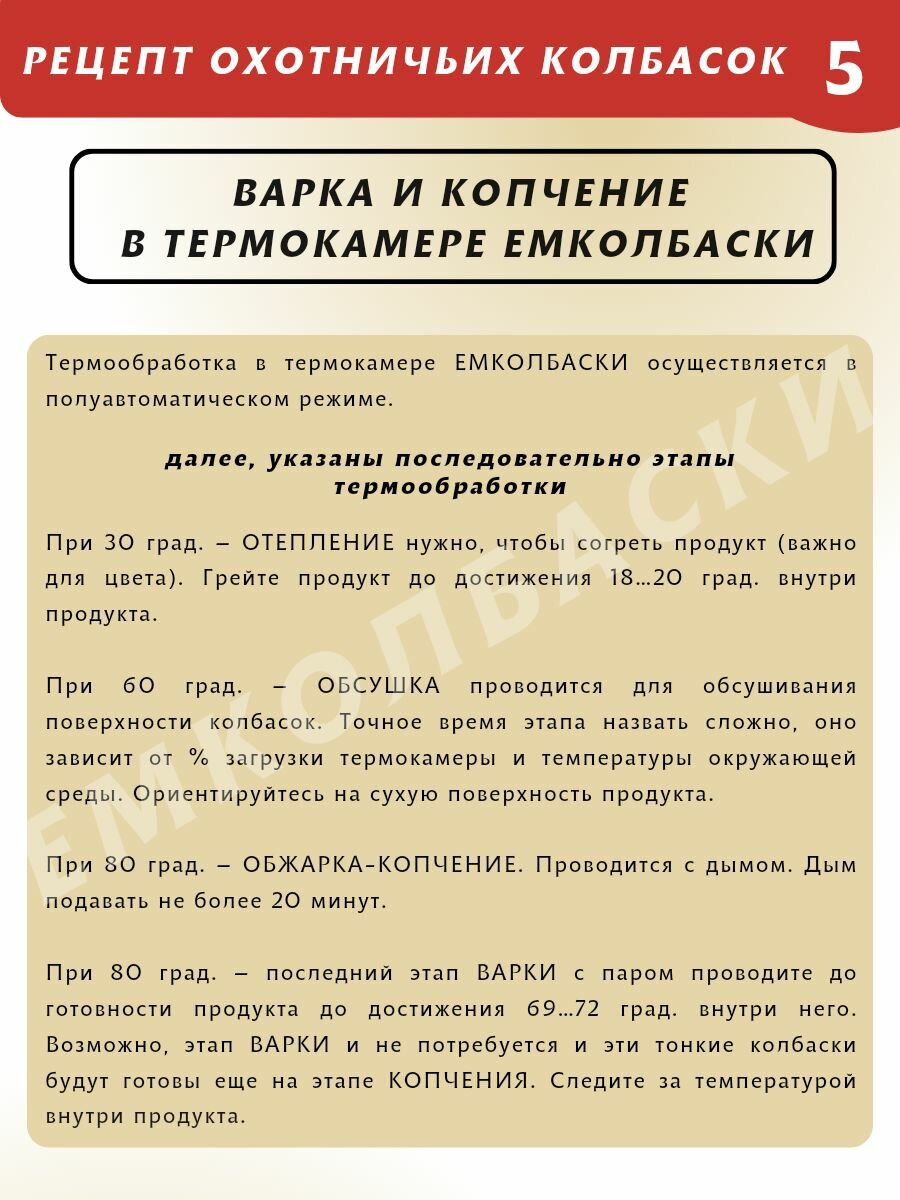 РЕЦЕПТ ОХОТНИЧЬИХ КОЛБАСОК 5

ВАРКА И КОПЧЕНИЕ
В ТЕРМОКАМЕРЕ ЕМКОЛБАСКИ

Термообработка в термокамере ЕМКОЛБАСКИ осуществляется в полуавтоматическом режиме.

далее, указаны последовательно этапы термообработки

При 30 град. – ОТЕПЛЕНИЕ нужно, чтобы согреть продукт (важно для цвета). Грейте продукт до достижения 18...20 град. внутри продукта.

При 60 град. – ОБСУШКА проводится для обсушивания поверхности колбасок. Точное время этапа назвать сложно, оно зависит от % загрузки термокамеры и температуры окружающей среды. Ориентируйтесь на сухую поверхность продукта.

При 80 град. – ОБЖАРКА-КОПЧЕНИЕ. Проводится с дымом. Дым подавать не более 20 минут.

При 80 град. – последний этап ВАРКИ с паром проводите до готовности продукта до достижения 69...72 град. внутри него. Возможно, этап ВАРКИ и не потребуется и эти тонкие колбаски будут готовы еще на этапе КОПЧЕНИЯ. Следите за температурой внутри продукта.

ЕМКОЛБАСКИ